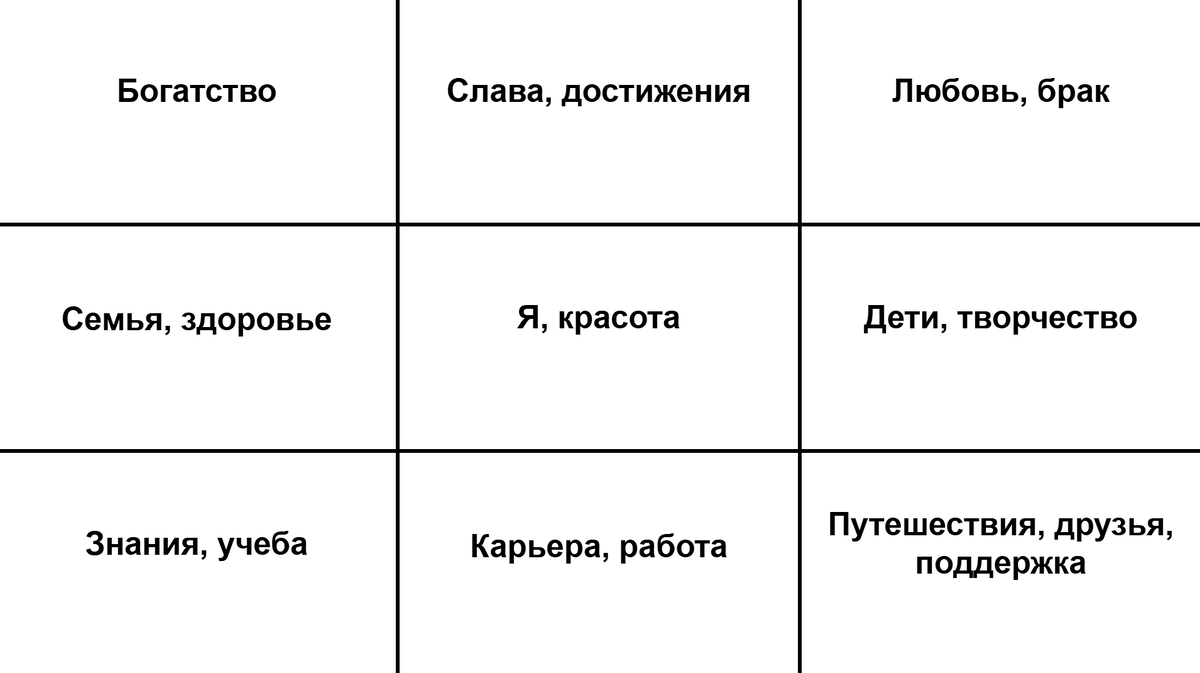 | Богатство | Слава, достижения | Любовь, брак |
|---|---|---|
| Семья, здоровье | Я, красота | Дети, творчество |
| Знания, учеба | Карьера, работа | Путешествия, друзья, поддержка |